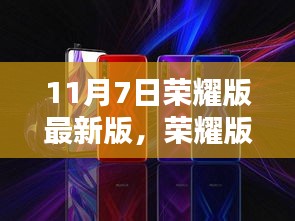 11月7日荣耀版最新版，荣耀版